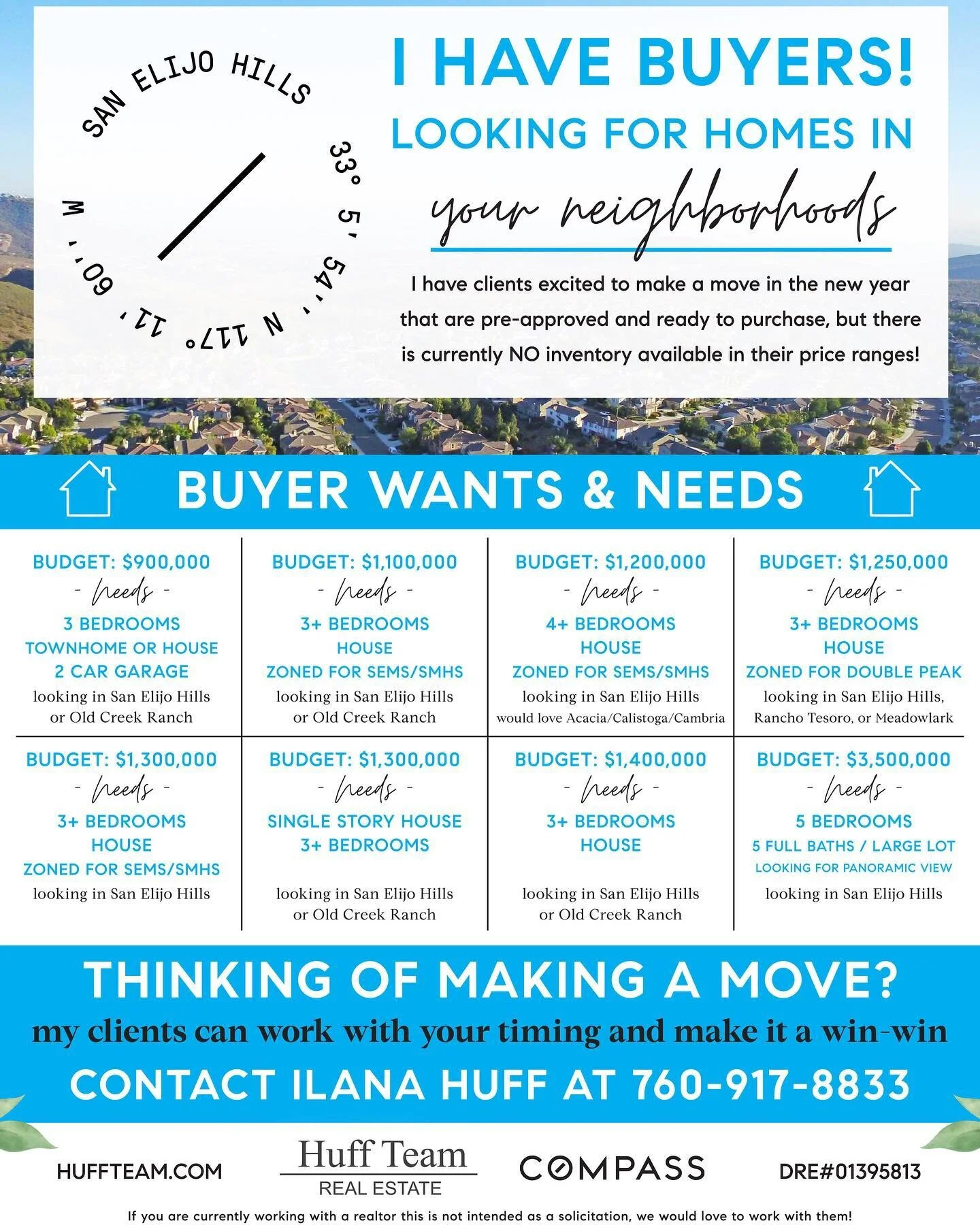 SAN ELIJO HILLS
33° 5' 54'' N 117° 11' 60'' W

I HAVE BUYERS!
LOOKING FOR HOMES IN
your neighborhoods

I have clients excited to make a move in the new year that are pre-approved and ready to purchase, but there is currently NO inventory available in their price ranges!

BUYER WANTS & NEEDS

BUDGET: $900,000
- needs -
3 BEDROOMS
TOWNHOME OR HOUSE
2 CAR GARAGE
looking in San Elijo Hills
or Old Creek Ranch

BUDGET: $1,100,000
- needs -
3+ BEDROOMS
HOUSE
ZONED FOR SEMS/SMHS
looking in San Elijo Hills
or Old Creek Ranch

BUDGET: $1,200,000
- needs -
4+ BEDROOMS
HOUSE
ZONED FOR SEMS/SMHS
looking in San Elijo Hills
would love Acacia/Calistoga/Cambria

BUDGET: $1,250,000
- needs -
3+ BEDROOMS
HOUSE
ZONED FOR DOUBLE PEAK
looking in San Elijo Hills,
Rancho Tesoro, or Meadowlark

BUDGET: $1,300,000
- needs -
3+ BEDROOMS
HOUSE
ZONED FOR SEMS/SMHS
looking in San Elijo Hills

BUDGET: $1,300,000
- needs -
SINGLE STORY HOUSE
3+ BEDROOMS
looking in San Elijo Hills
or Old Creek Ranch

BUDGET: $1,400,000
- needs -
3+ BEDROOMS
HOUSE
looking in San Elijo Hills
or Old Creek Ranch

BUDGET: $3,500,000
- needs -
5 BEDROOMS
5 FULL BATHS / LARGE LOT
LOOKING FOR PANORAMIC VIEW
looking in San Elijo Hills

THINKING OF MAKING A MOVE?
my clients can work with your timing and make it a win-win
CONTACT ILANA HUFF AT 760-917-8833

HUFFTEAM.COM
Huff Team
REAL ESTATE
COMPASS
DRE#01395813

If you are currently working with a realtor this is not intended as a solicitation, we would love to work with them!